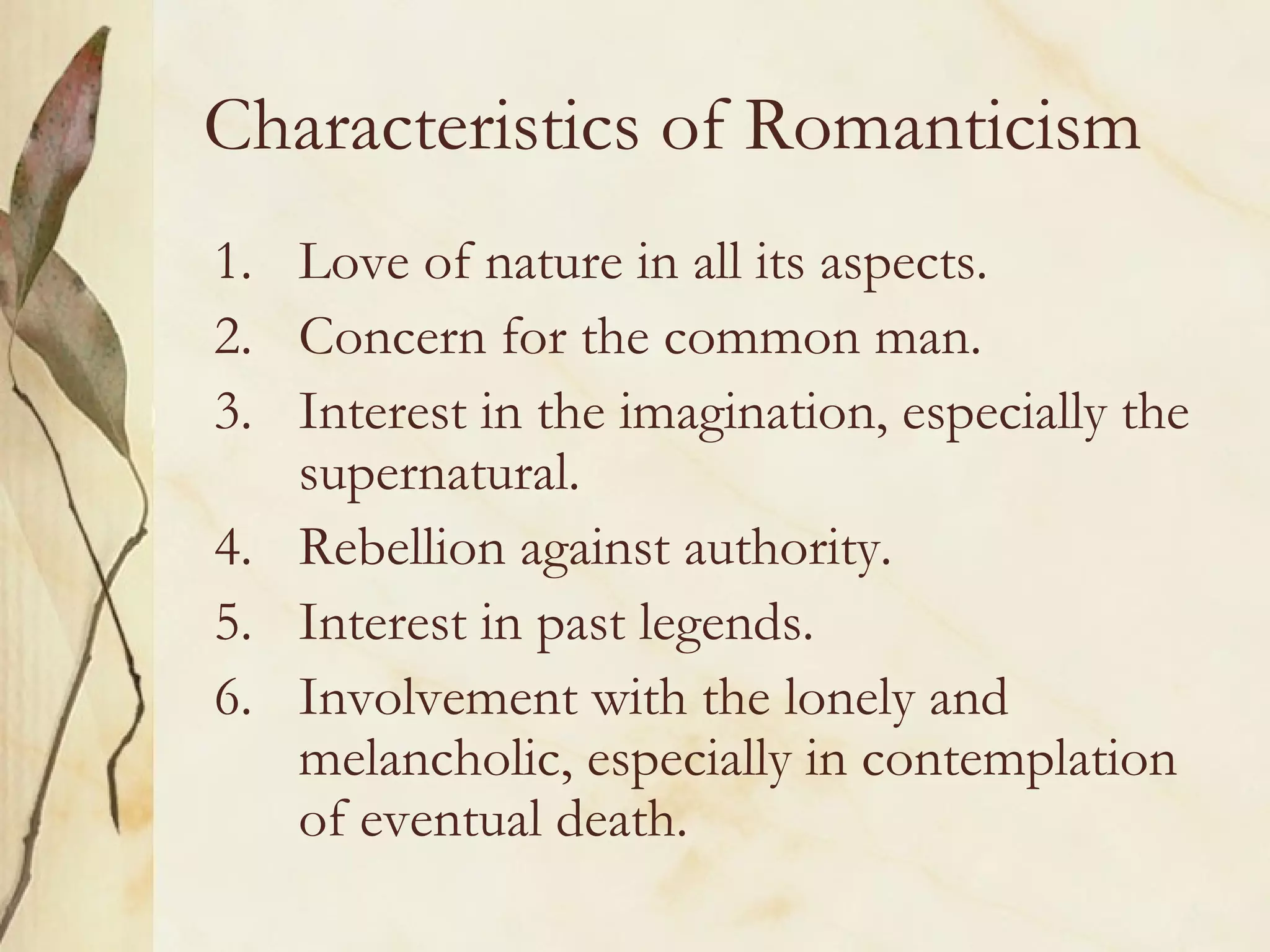 Characteristics of Romanticism

1. Love of nature in all its aspects.
2. Concern for the common man.
3. Interest in the imagination, especially the supernatural.
4. Rebellion against authority.
5. Interest in past legends.
6. Involvement with the lonely and melancholic, especially in contemplation of eventual death.